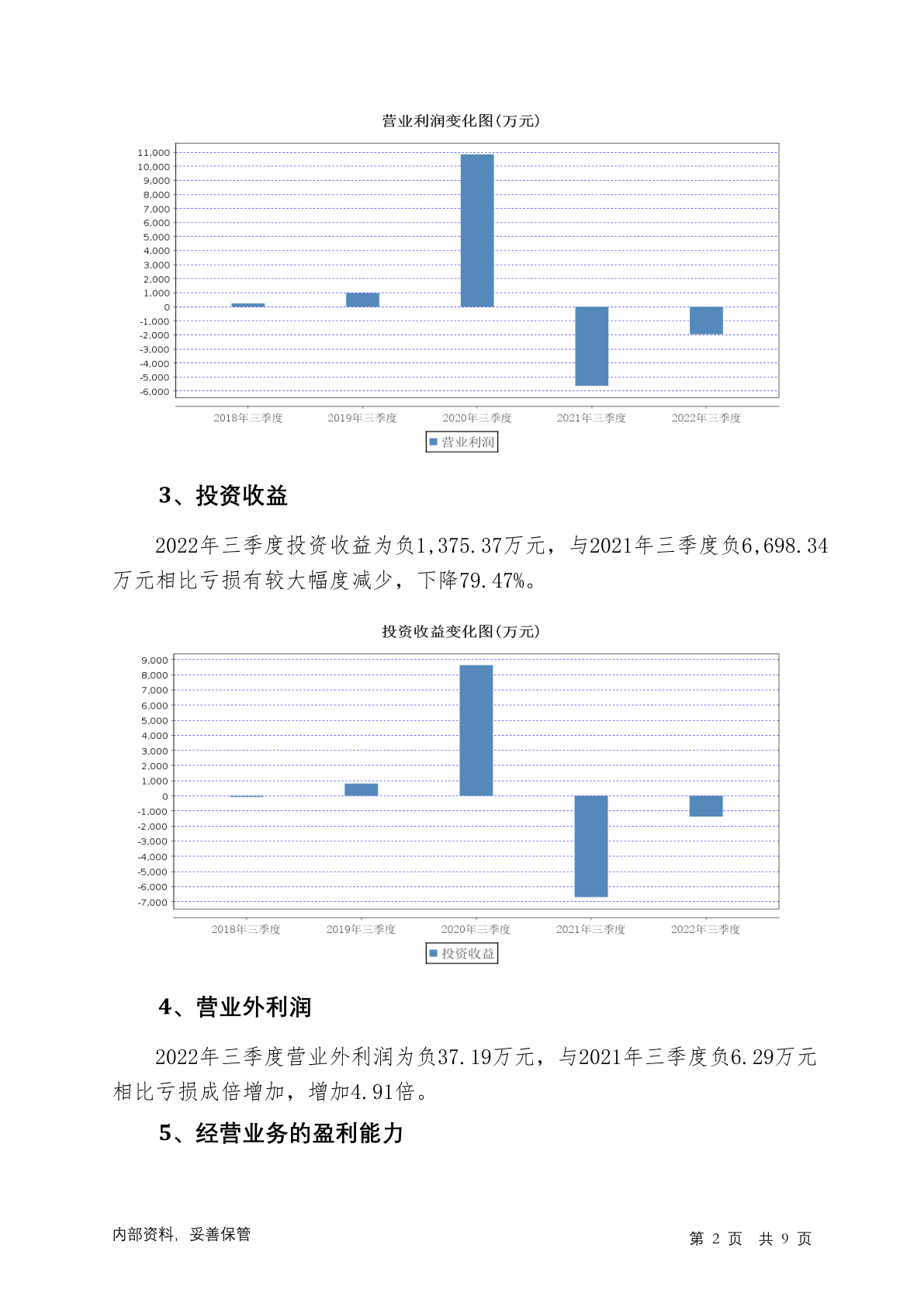 营业利润变化图(万元)

11,000
10,000
9,000
8,000
7,000
6,000
5,000
4,000
3,000
2,000
1,000
0
-1,000
-2,000
-3,000
-4,000
-5,000
-6,000

2018年三季度 2019年三季度 2020年三季度 2021年三季度 2022年三季度

营业利润

3、投资收益

2022年三季度投资收益为负1,375.37万元，与2021年三季度负6,698.34万元相比亏损有较大幅度减少，下降79.47%。

投资收益变化图(万元)

9,000
8,000
7,000
6,000
5,000
4,000
3,000
2,000
1,000
0
-1,000
-2,000
-3,000
-4,000
-5,000
-6,000
-7,000

2018年三季度 2019年三季度 2020年三季度 2021年三季度 2022年三季度

投资收益

4、营业外利润

2022年三季度营业外利润为负37.19万元，与2021年三季度负6.29万元相比亏损成倍增加，增加4.91倍。

5、经营业务的盈利能力

内部资料，妥善保管

第 2 页 共 9 页